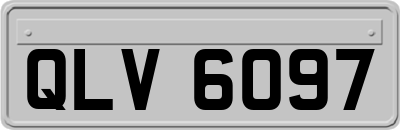 QLV 6097